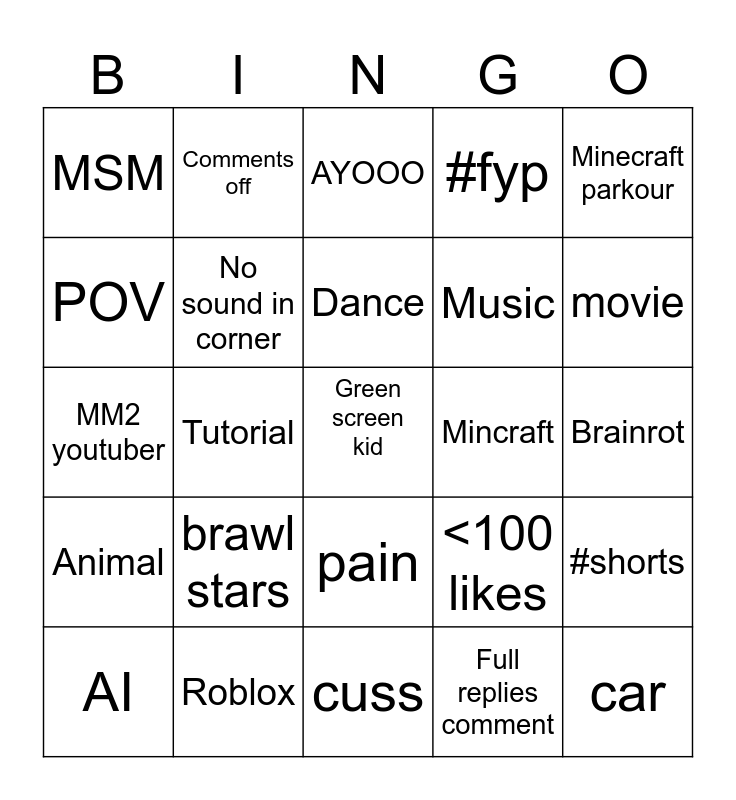 | B | I | N | G | O |
|---|---|---|---|---|
| MSM | Comments off | AYOOO | #fyp | Minecraft parkour |
| POV | No sound in corner | Dance | Music | movie |
| MM2 youtuber | Tutorial | Green screen kid | Mincraft | Brainrot |
| Animal | brawl stars | pain | <100 likes | #shorts |
| AI | Roblox | cuss | Full replies comment | car |